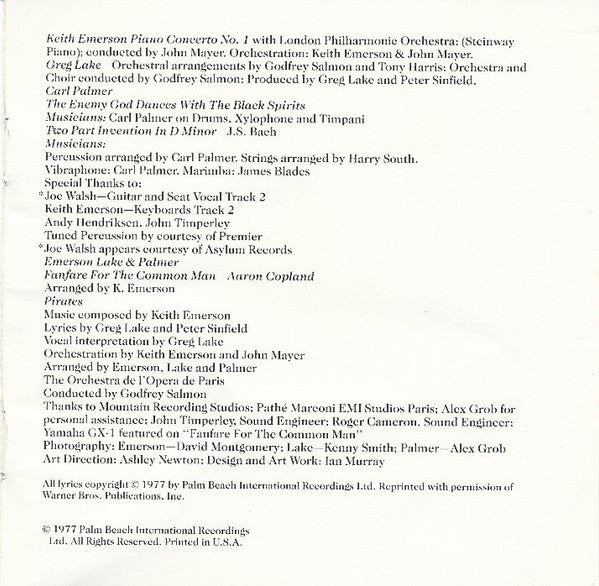 Keith Emerson Piano Concerto No. 1 with London Philharmonic Orchestra: (Steinway Piano); conducted by John Mayer. Orchestration: Keith Emerson & John Mayer.
Greg Lake Orchestral arrangements by Godfrey Salmon and Tony Harris: Orchestra and Choir conducted by Godfrey Salmon: Produced by Greg Lake and Peter Sinfield.
Carl Palmer
The Enemy God Dances With The Black Spirits
Musicians: Carl Palmer on Drums, Xylophone and Timpani
Two Part Invention In D Minor J.S. Bach
Musicians:
Percussion arranged by Carl Palmer. Strings arranged by Harry South.
Vibraphone: Carl Palmer. Marimba: James Blades
Special Thanks to:
*Joe Walsh—Guitar and Scat Vocal Track 2
Keith Emerson—Keyboards Track 2
Andy Hendriksen. John Timperley
Tuned Percussion by courtesy of Premier
*Joe Walsh appears courtesy of Asylum Records
Emerson Lake & Palmer
Fanfare For The Common Man Aaron Copland
Arranged by K. Emerson
Pirates
Music composed by Keith Emerson
Lyrics by Greg Lake and Peter Sinfield
Vocal interpretation by Greg Lake
Orchestration by Keith Emerson and John Mayer
Arranged by Emerson, Lake and Palmer
The Orchestra de l'Opera de Paris
Conducted by Godfrey Salmon
Thanks to Mountain Recording Studios; Pathé Marconi EMI Studios Paris; Alex Grob for personal assistance; John Timperley, Sound Engineer; Roger Cameron, Sound Engineer; Yamaha GX-1 featured on "Fanfare For The Common Man"
Photography: Emerson—David Montgomery; Lake—Kenny Smith; Palmer—Alex Grob
Art Direction: Ashley Newton; Design and Art Work: Ian Murray

All lyrics copyright © 1977 by Palm Beach International Recordings Ltd. Reprinted with permission of Warner Bros. Publications, Inc.

© 1977 Palm Beach International Recordings Ltd. All Rights Reserved. Printed in U.S.A.